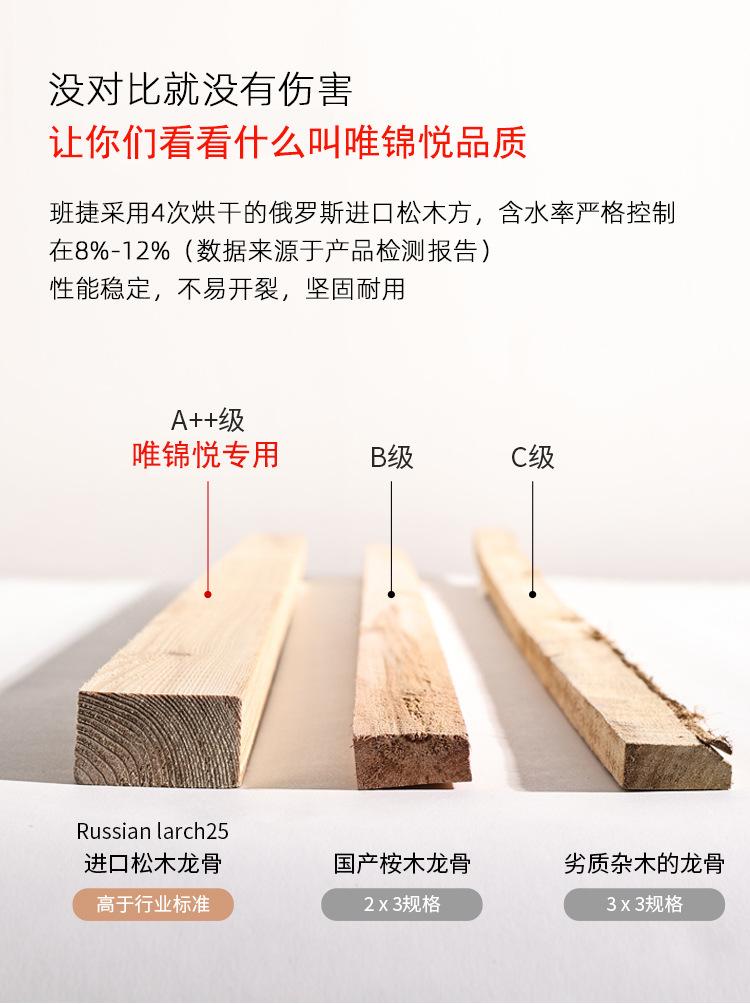 没对比就没有伤害
让你们看看什么叫唯锦悦品质

班捷采用4次烘干的俄罗斯进口松木方，含水率严格控制在8%-12%（数据来源于产品检测报告）
性能稳定，不易开裂，坚固耐用

A++级
唯锦悦专用

B级

C级

Russian larch25
进口松木龙骨
高于行业标准

国产桉木龙骨
2 x 3规格

劣质杂木的龙骨
3 x 3规格